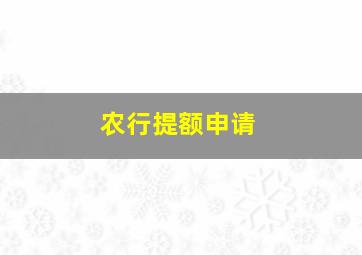 农行提额申请